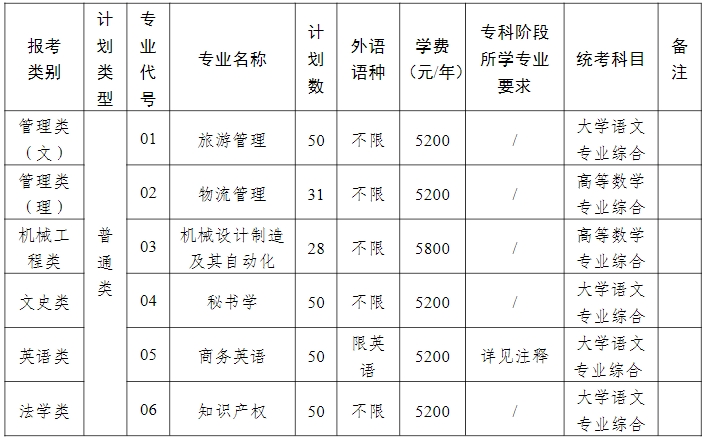 | 报考类别 | 计划类型 | 专业代号 | 专业名称 | 计划数 | 外语语种 | 学费(元/年) | 专科阶段所学专业要求 | 统考科目 | 备注 |
|---|---|---|---|---|---|---|---|---|---|
| 管理类(文) | 普通类 | 01 | 旅游管理 | 50 | 不限 | 5200 | / | 大学语文 专业综合 | |
| 管理类(理) | | 02 | 物流管理 | 31 | 不限 | 5200 | / | 高等数学 专业综合 | |
| 机械工程类 | | 03 | 机械设计制造及其自动化 | 28 | 不限 | 5800 | / | 高等数学 专业综合 | |
| 文史类 | | 04 | 秘书学 | 50 | 不限 | 5200 | / | 大学语文 专业综合 | |
| 英语类 | | 05 | 商务英语 | 50 | 限英语 | 5200 | 详见注释 | 大学语文 专业综合 | |
| 法学类 | | 06 | 知识产权 | 50 | 不限 | 5200 | / | 大学语文 专业综合 | |